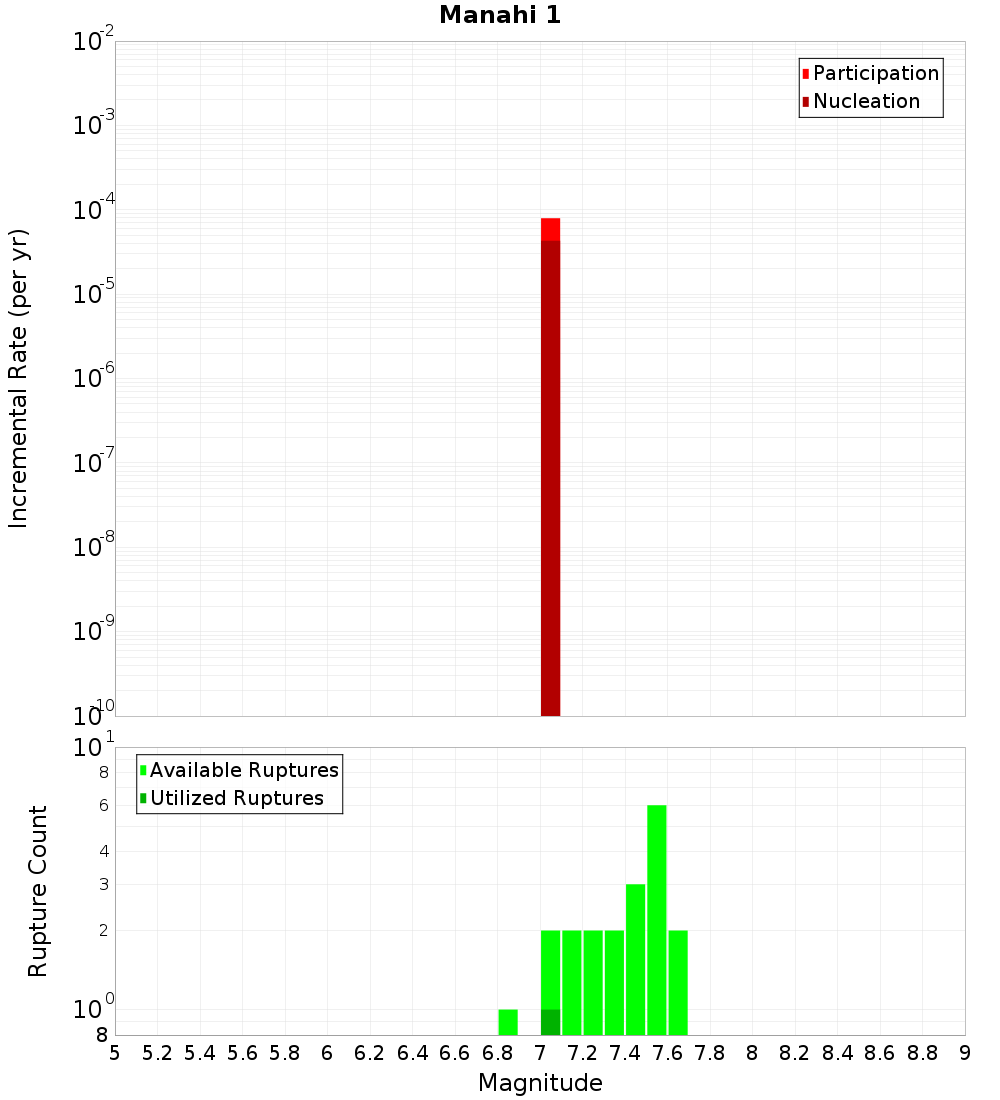 Manahi 1

Participation
Nucleation

Incremental Rate (per yr)

$10^{-2}$
$10^{-3}$
$10^{-4}$
$10^{-5}$
$10^{-6}$
$10^{-7}$
$10^{-8}$
$10^{-9}$
$10^{-10}$

Available Ruptures
Utilized Ruptures

Rupture Count

$10^{1}$
8
6
4
3
2
$10^{0}$
8

5 5.2 5.4 5.6 5.8 6 6.2 6.4 6.6 6.8 7 7.2 7.4 7.6 7.8 8 8.2 8.4 8.6 8.8 9

Magnitude